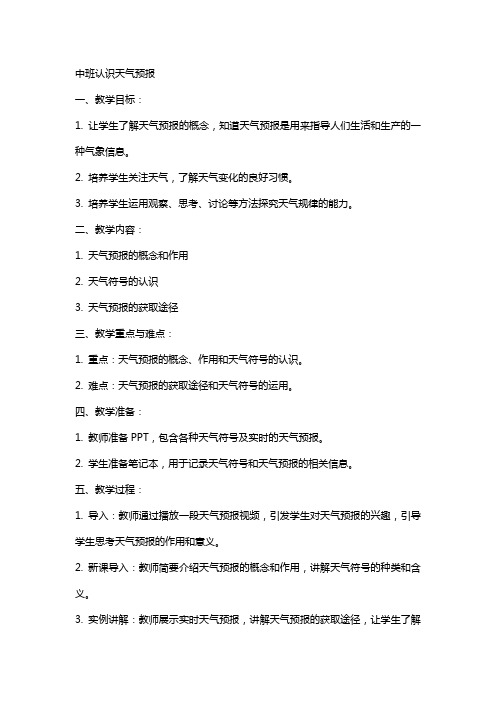 中班认识天气预报

一、教学目标：

1. 让学生了解天气预报的概念，知道天气预报是用来指导人们生活和生产的一种气象信息。

2. 培养学生关注天气，了解天气变化的良好习惯。

3. 培养学生运用观察、思考、讨论等方法探究天气规律的能力。

二、教学内容：

1. 天气预报的概念和作用

2. 天气符号的认识

3. 天气预报的获取途径

三、教学重点与难点：

1. 重点：天气预报的概念、作用和天气符号的认识。

2. 难点：天气预报的获取途径和天气符号的运用。

四、教学准备：

1. 教师准备 PPT，包含各种天气符号及实时的天气预报。

2. 学生准备笔记本，用于记录天气符号和天气预报的相关信息。

五、教学过程：

1. 导入：教师通过播放一段天气预报视频，引发学生对天气预报的兴趣，引导学生思考天气预报的作用和意义。

2. 新课导入：教师简要介绍天气预报的概念和作用，讲解天气符号的种类和含义。

3. 实例讲解：教师展示实时天气预报，讲解天气预报的获取途径，让学生了解